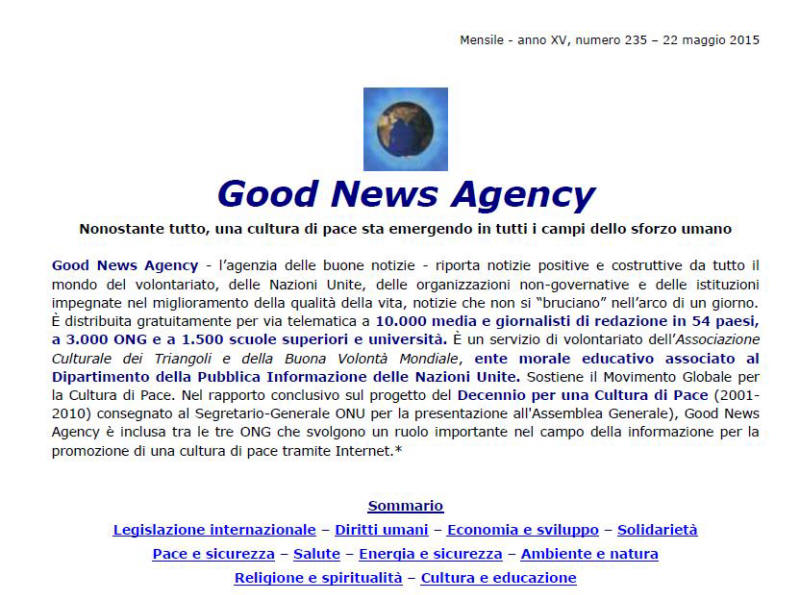 Mensile - anno XV, numero 235 – 22 maggio 2015

Good News Agency

Nonostante tutto, una cultura di pace sta emergendo in tutti i campi dello sforzo umano

Good News Agency - l'agenzia delle buone notizie - riporta notizie positive e costruttive da tutto il mondo del volontariato, delle Nazioni Unite, delle organizzazioni non-governative e delle istituzioni impegnate nel miglioramento della qualità della vita, notizie che non si "bruciano" nell'arco di un giorno. È distribuita gratuitamente per via telematica a 10.000 media e giornalisti di redazione in 54 paesi, a 3.000 ONG e a 1.500 scuole superiori e università. È un servizio di volontariato dell'Associazione Culturale dei Triangoli e della Buona Volontà Mondiale, ente morale educativo associato al Dipartimento della Pubblica Informazione delle Nazioni Unite. Sostiene il Movimento Globale per la Cultura di Pace. Nel rapporto conclusivo sul progetto del Decennio per una Cultura di Pace (2001-2010) consegnato al Segretario-Generale ONU per la presentazione all'Assemblea Generale), Good News Agency è inclusa tra le tre ONG che svolgono un ruolo importante nel campo della informazione per la promozione di una cultura di pace tramite Internet.*

Sommario

Legislazione internazionale – Diritti umani – Economia e sviluppo – Solidarietà

Pace e sicurezza – Salute – Energia e sicurezza – Ambiente e natura

Religione e spiritualità – Cultura e educazione